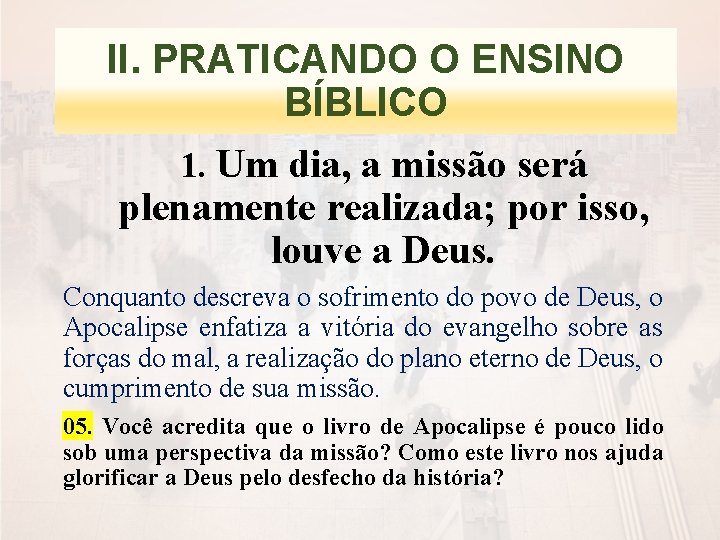 II. PRATICANDO O ENSINO BÍBLICO

1. Um dia, a missão será plenamente realizada; por isso, louve a Deus.

Conquanto descreva o sofrimento do povo de Deus, o Apocalipse enfatiza a vitória do evangelho sobre as forças do mal, a realização do plano eterno de Deus, o cumprimento de sua missão.

05. Você acredita que o livro de Apocalipse é pouco lido sob uma perspectiva da missão? Como este livro nos ajuda glorificar a Deus pelo desfecho da história?